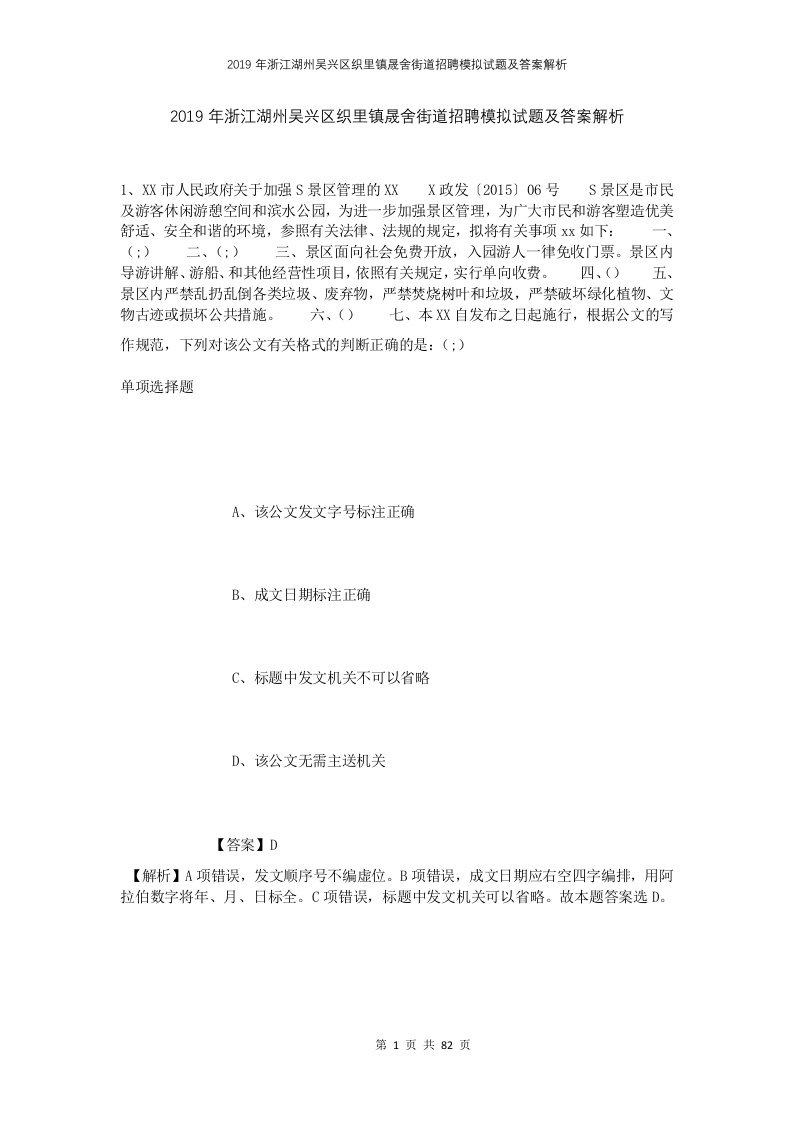 2019年浙江湖州吴兴区织里镇晟舍街道招聘模拟试题及答案解析

2019年浙江湖州吴兴区织里镇晟舍街道招聘模拟试题及答案解析

1、XX市人民政府关于加强S景区管理的XX X政发〔2015〕06号 S景区是市民及游客休闲游憩空间和滨水公园，为进一步加强景区管理，为广大市民和游客塑造优美舒适、安全和谐的环境，参照有关法律、法规的规定，拟将有关事项xx如下： 一、(;) 二、(;) 三、景区面向社会免费开放，入园游人一律免收门票。景区内导游讲解、游船、和其他经营性项目，依照有关规定，实行单向收费。 四、() 五、景区内严禁乱扔乱倒各类垃圾、废弃物，严禁焚烧树叶和垃圾，严禁破坏绿化植物、文物古迹或损坏公共措施。 六、() 七、本XX自发布之日起施行，根据公文的写作规范，下列对该公文有关格式的判断正确的是：(;)

单项选择题

A、该公文发文字号标注正确

B、成文日期标注正确

C、标题中发文机关不可以省略

D、该公文无需主送机关

【答案】D

【解析】A项错误，发文顺序号不编虚位。B项错误，成文日期应右空四字编排，用阿拉伯数字将年、月、日标全。C项错误，标题中发文机关可以省略。故本题答案选D。

第 1 页 共 82 页